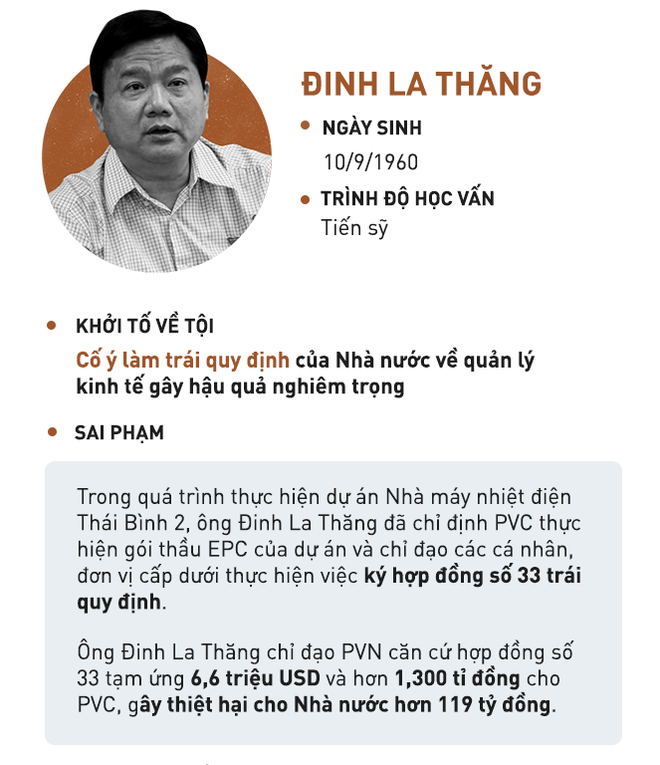 ĐINH LA THĂNG

NGÀY SINH
10/9/1960

TRÌNH ĐỘ HỌC VẤN
Tiến sỹ

KHỞI TỐ VỀ TỘI
Cố ý làm trái quy định của Nhà nước về quản lý kinh tế gây hậu quả nghiêm trọng

SAI PHẠM

Trong quá trình thực hiện dự án Nhà máy nhiệt điện Thái Bình 2, ông Đinh La Thăng đã chỉ định PVC thực hiện gói thầu EPC của dự án và chỉ đạo các cá nhân, đơn vị cấp dưới thực hiện việc ký hợp đồng số 33 trái quy định.

Ông Đinh La Thăng chỉ đạo PVN căn cứ hợp đồng số 33 tạm ứng 6,6 triệu USD và hơn 1,300 tỉ đồng cho PVC, gây thiệt hại cho Nhà nước hơn 119 tỷ đồng.